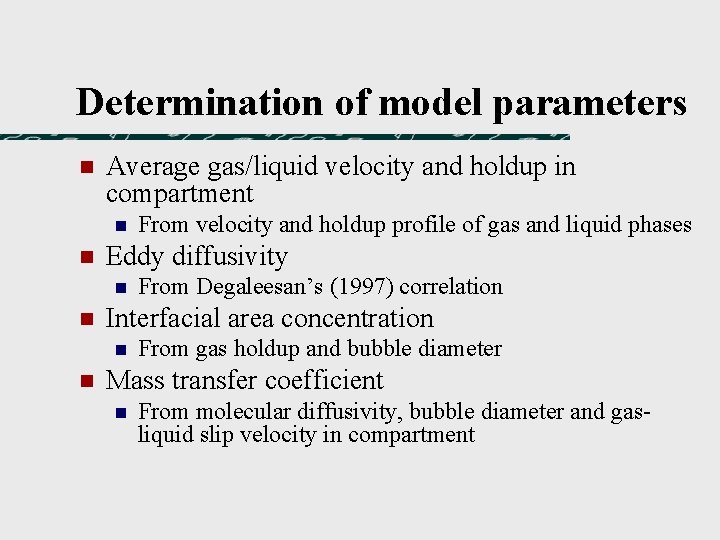 Determination of model parameters

- Average gas/liquid velocity and holdup in compartment
  - From velocity and holdup profile of gas and liquid phases
- Eddy diffusivity
  - From Degaleesan's (1997) correlation
- Interfacial area concentration
  - From gas holdup and bubble diameter
- Mass transfer coefficient
  - From molecular diffusivity, bubble diameter and gas-liquid slip velocity in compartment